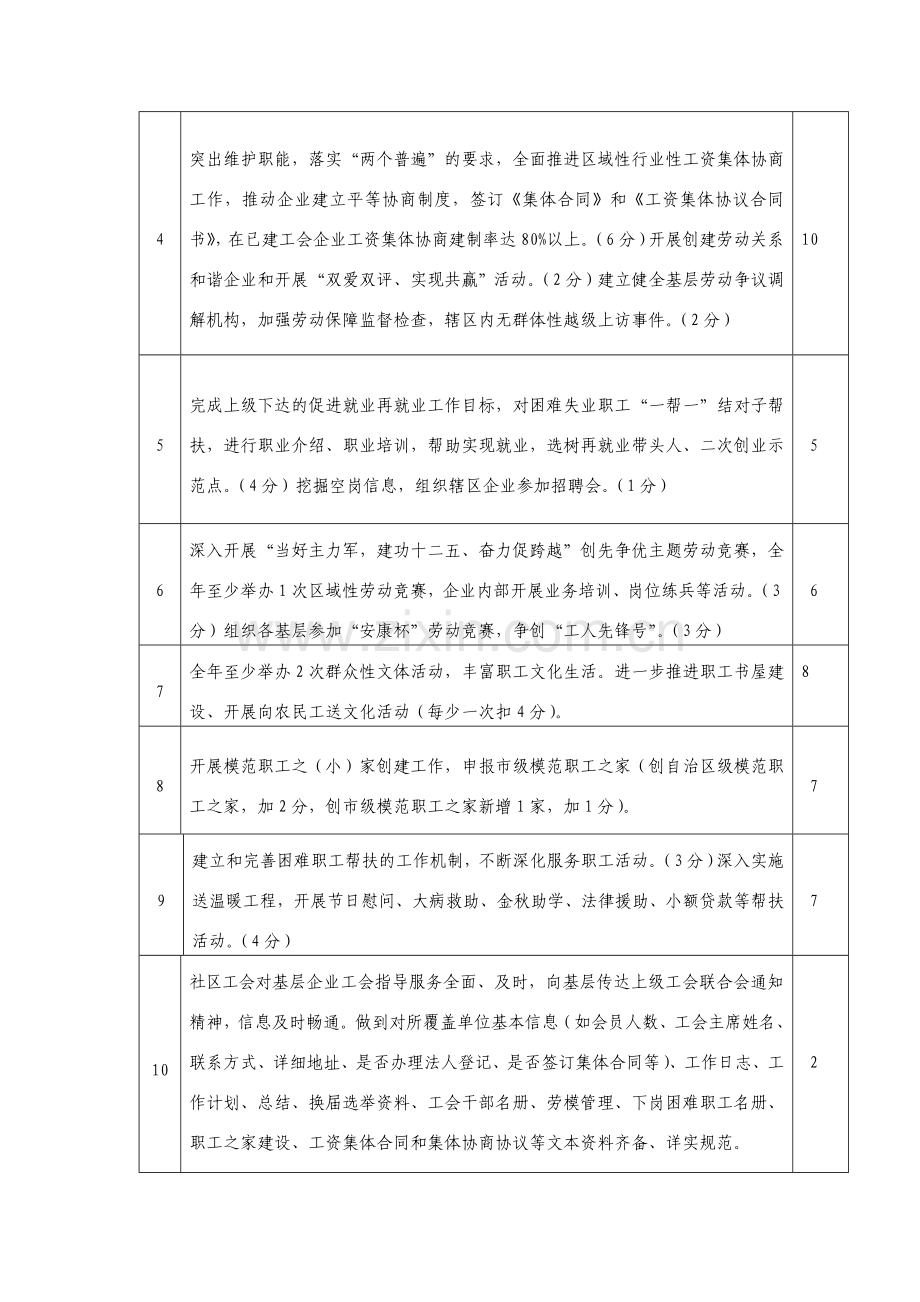 | 4 | 突出维护职能，落实“两个普遍”的要求，全面推进区域性行业性工资集体协商工作，推动企业建立平等协商制度，签订《集体合同》和《工资集体协议合同书》，在已建工会企业工资集体协商建制率达80%以上。（6分）开展创建劳动关系和谐企业和开展“双爱双评、实现共赢”活动。（2分）建立健全基层劳动争议调解机构，加强劳动保障监督检查，辖区内无群体性越级上访事件。（2分） | 10 |
|---|---|---|
| 5 | 完成上级下达的促进就业再就业工作目标，对困难失业职工“一帮一”结对子帮扶，进行职业介绍、职业培训，帮助实现就业，选树再就业带头人、二次创业示范点。（4分）挖掘空岗信息，组织辖区企业参加招聘会。（1分） | 5 |
| 6 | 深入开展“当好主力军，建功十二五、奋力促跨越”创先争优主题劳动竞赛，全年至少举办1次区域性劳动竞赛，企业内部开展业务培训、岗位练兵等活动。（3分）组织各基层参加“安康杯”劳动竞赛，争创“工人先锋号”。（3分） | 6 |
| 7 | 全年至少举办2次群众性文体活动，丰富职工文化生活。进一步推进职工书屋建设、开展向农民工送文化活动（每少一次扣4分）。 | 8 |
| 8 | 开展模范职工之（小）家创建工作，申报市级模范职工之家（创自治区级模范职工之家，加2分，创市级模范职工之家新增1家，加1分）。 | 7 |
| 9 | 建立和完善困难职工帮扶的工作机制，不断深化服务职工活动。（3分）深入实施送温暖工程，开展节日慰问、大病救助、金秋助学、法律援助、小额贷款等帮扶活动。（4分） | 7 |
| 10 | 社区工会对基层企业工会指导服务全面、及时，向基层传达上级工会联合会通知精神，信息及时畅通。做到对所覆盖单位基本信息（如会员人数、工会主席姓名、联系方式、详细地址、是否办理法人登记、是否签订集体合同等）、工作日志、工作计划、总结、换届选举资料、工会干部名册、劳模管理、下岗困难职工名册、职工之家建设、工资集体合同和集体协商协议等文本资料齐备、详实规范。 | 2 |

www.zixin.com.cn